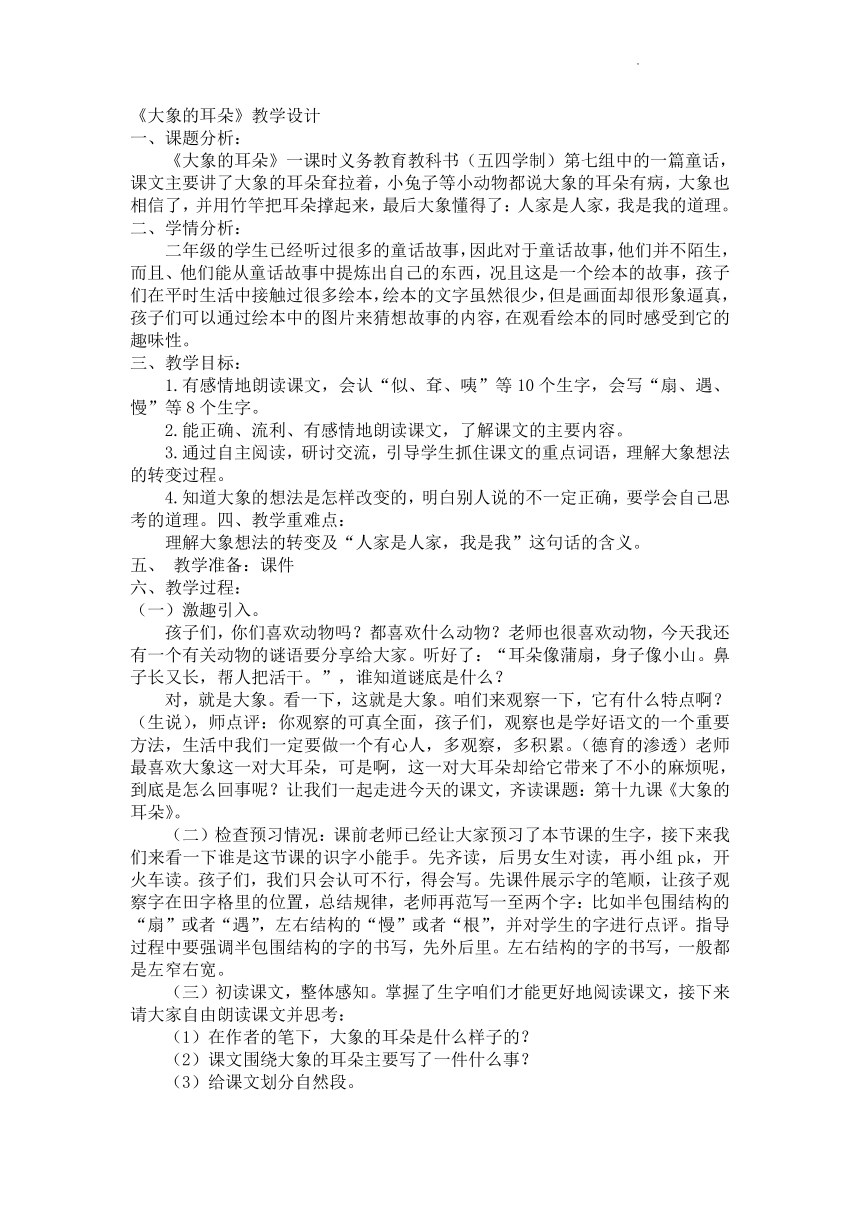 《大象的耳朵》教学设计
一、课题分析：

《大象的耳朵》一课时义务教育教科书（五四学制）第七组中的一篇童话，课文主要讲了大象的耳朵耷拉着，小兔子等小动物都说大象的耳朵有病，大象也相信了，并用竹竿把耳朵撑起来，最后大象懂得了：人家是人家，我是我的道理。
二、学情分析：

二年级的学生已经听过很多的童话故事，因此对于童话故事，他们并不陌生，而且、他们能从童话故事中提炼出自己的东西，况且这是一个绘本的故事，孩子们在平时生活中接触过很多绘本，绘本的文字虽然很少，但是画面却很形象逼真，孩子们可以通过绘本中的图片来猜想故事的内容，在观看绘本的同时感受到它的趣味性。
三、教学目标：

1.有感情地朗读课文，会认“似、耷、咦”等10个生字，会写“扇、遇、慢”等8个生字。

2.能正确、流利、有感情地朗读课文，了解课文的主要内容。

3.通过自主阅读，研讨交流，引导学生抓住课文的重点词语，理解大象想法的转变过程。

4.知道大象的想法是怎样改变的，明白别人说的不一定正确，要学会自己思考的道理。四、教学重难点：

理解大象想法的转变及“人家是人家，我是我”这句话的含义。
五、 教学准备：课件
六、教学过程：
（一）激趣引入。

孩子们，你们喜欢动物吗？都喜欢什么动物？老师也很喜欢动物，今天我还有一个有关动物的谜语要分享给大家。听好了：“耳朵像蒲扇，身子像小山。鼻子长又长，帮人把活干。”，谁知道谜底是什么？

对，就是大象。看一下，这就是大象。咱们来观察一下，它有什么特点啊？（生说），师点评：你观察的可真全面，孩子们，观察也是学好语文的一个重要方法，生活中我们一定要做一个有心人，多观察，多积累。（德育的渗透）老师最喜欢大象这一对大耳朵，可是啊，这一对大耳朵却给它带来了不小的麻烦呢，到底是怎么回事呢？让我们一起走进今天的课文，齐读课题：第十九课《大象的耳朵》。

（二）检查预习情况：课前老师已经让大家预习了本节课的生字，接下来我们来看一下谁是这节课的识字小能手。先齐读，后男女生对读，再小组pk，开火车读。孩子们，我们只会认可不行，得会写。先课件展示字的笔顺，让孩子观察字在田字格里的位置，总结规律，老师再范写一至两个字：比如半包围结构的“扇”或者“遇”，左右结构的“慢”或者“根”，并对学生的字进行点评。指导过程中要强调半包围结构的字的书写，先外后里。左右结构的字的书写，一般都是左窄右宽。

（三）初读课文，整体感知。掌握了生字咱们才能更好地阅读课文，接下来请大家自由朗读课文并思考：

（1）在作者的笔下，大象的耳朵是什么样子的？

（2）课文围绕大象的耳朵主要写了一件什么事？

（3）给课文划分自然段。